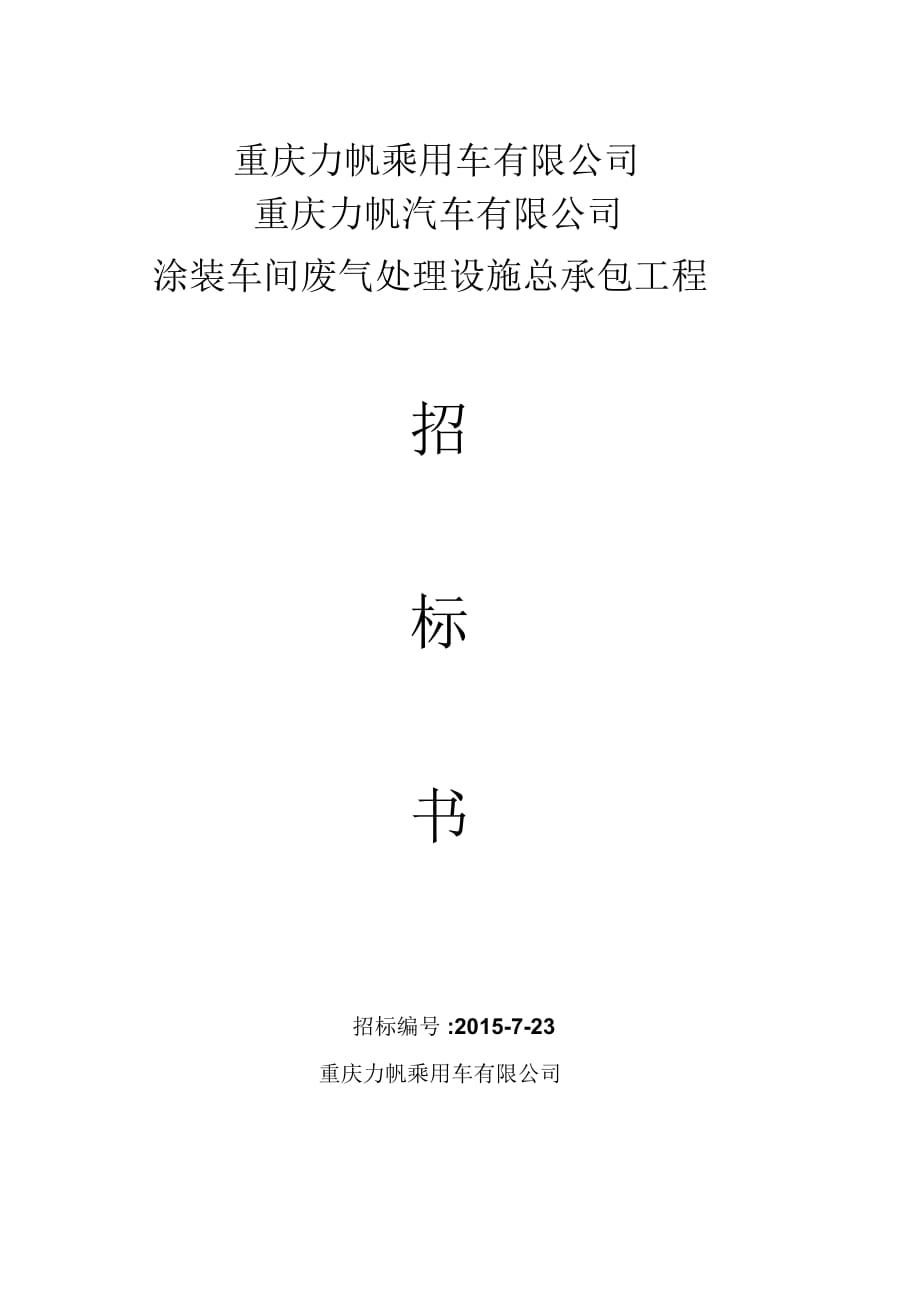 重庆力帆乘用车有限公司
重庆力帆汽车有限公司
涂装车间废气处理设施总承包工程

招

标

书

招标编号 :2015-7-23

重庆力帆乘用车有限公司